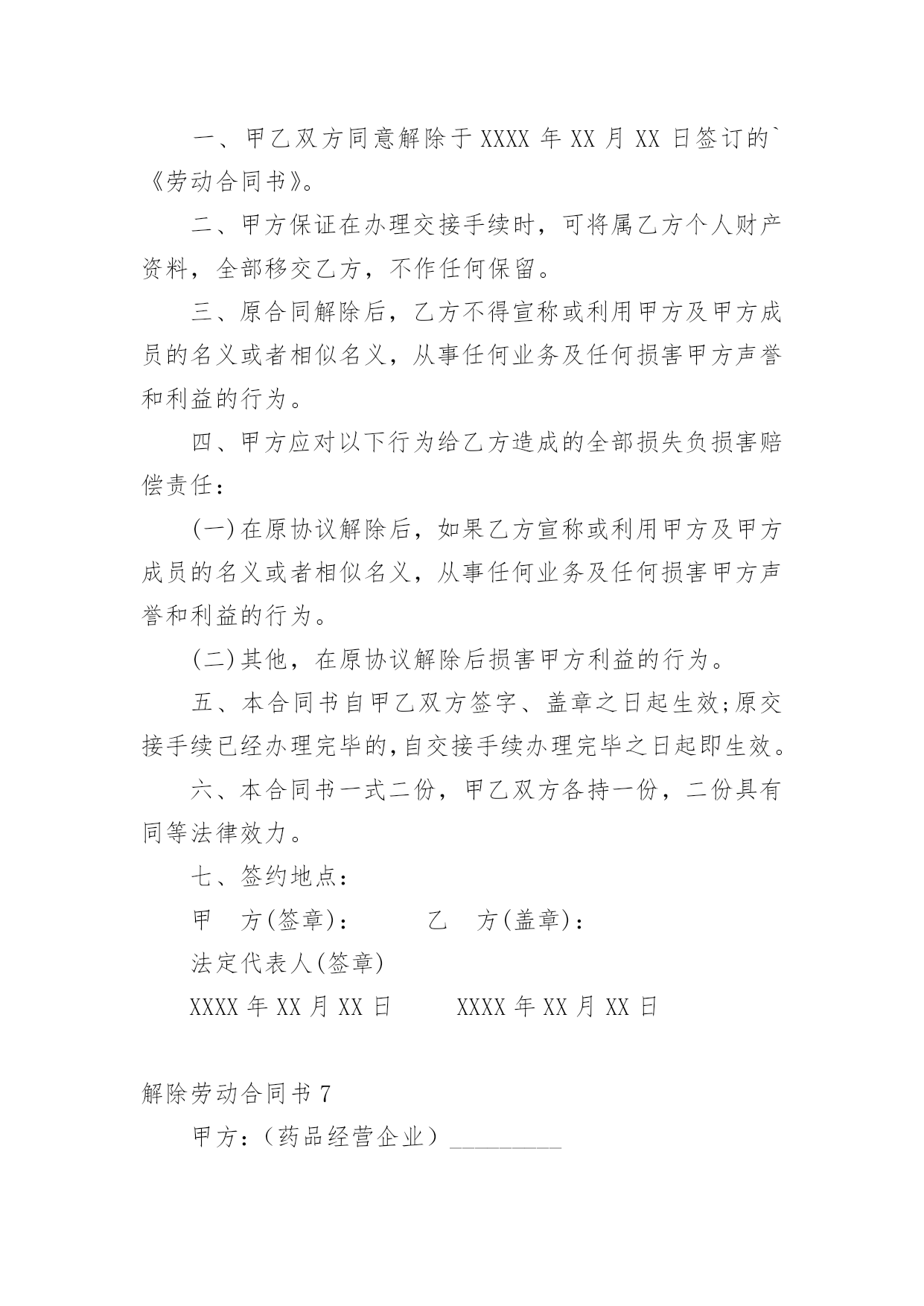 一、甲乙双方同意解除于 XXXX 年 XX 月 XX 日签订的`《劳动合同书》。

二、甲方保证在办理交接手续时，可将属乙方个人财产资料，全部移交乙方，不作任何保留。

三、原合同解除后，乙方不得宣称或利用甲方及甲方成员的名义或者相似名义，从事任何业务及任何损害甲方声誉和利益的行为。

四、甲方应对以下行为给乙方造成的全部损失负损害赔偿责任：

(一)在原协议解除后，如果乙方宣称或利用甲方及甲方成员的名义或者相似名义，从事任何业务及任何损害甲方声誉和利益的行为。

(二)其他，在原协议解除后损害甲方利益的行为。

五、本合同书自甲乙双方签字、盖章之日起生效;原交接手续已经办理完毕的,自交接手续办理完毕之日起即生效。

六、本合同书一式二份，甲乙双方各持一份，二份具有同等法律效力。

七、签约地点：

甲　方(签章)：　　　乙　方(盖章)：

法定代表人(签章)

XXXX 年 XX 月 XX 日　　　XXXX 年 XX 月 XX 日

解除劳动合同书 7

甲方：（药品经营企业）__________